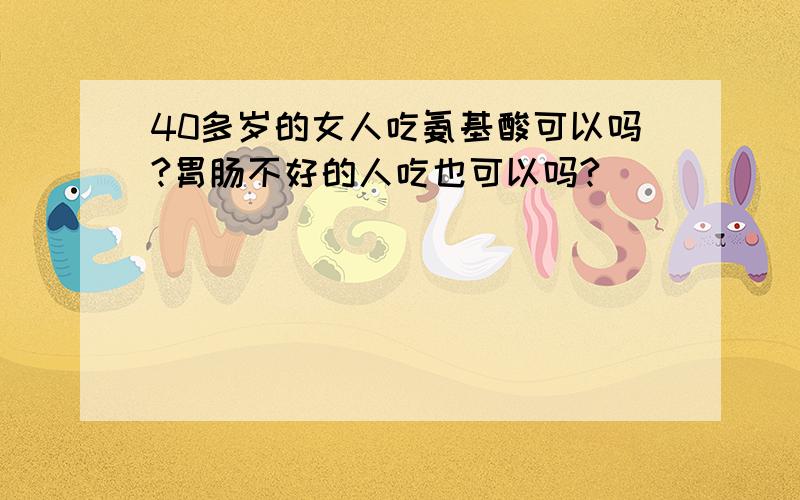 40多岁的女人吃氨基酸可以吗?胃肠不好的人吃也可以吗?

ENGLISH